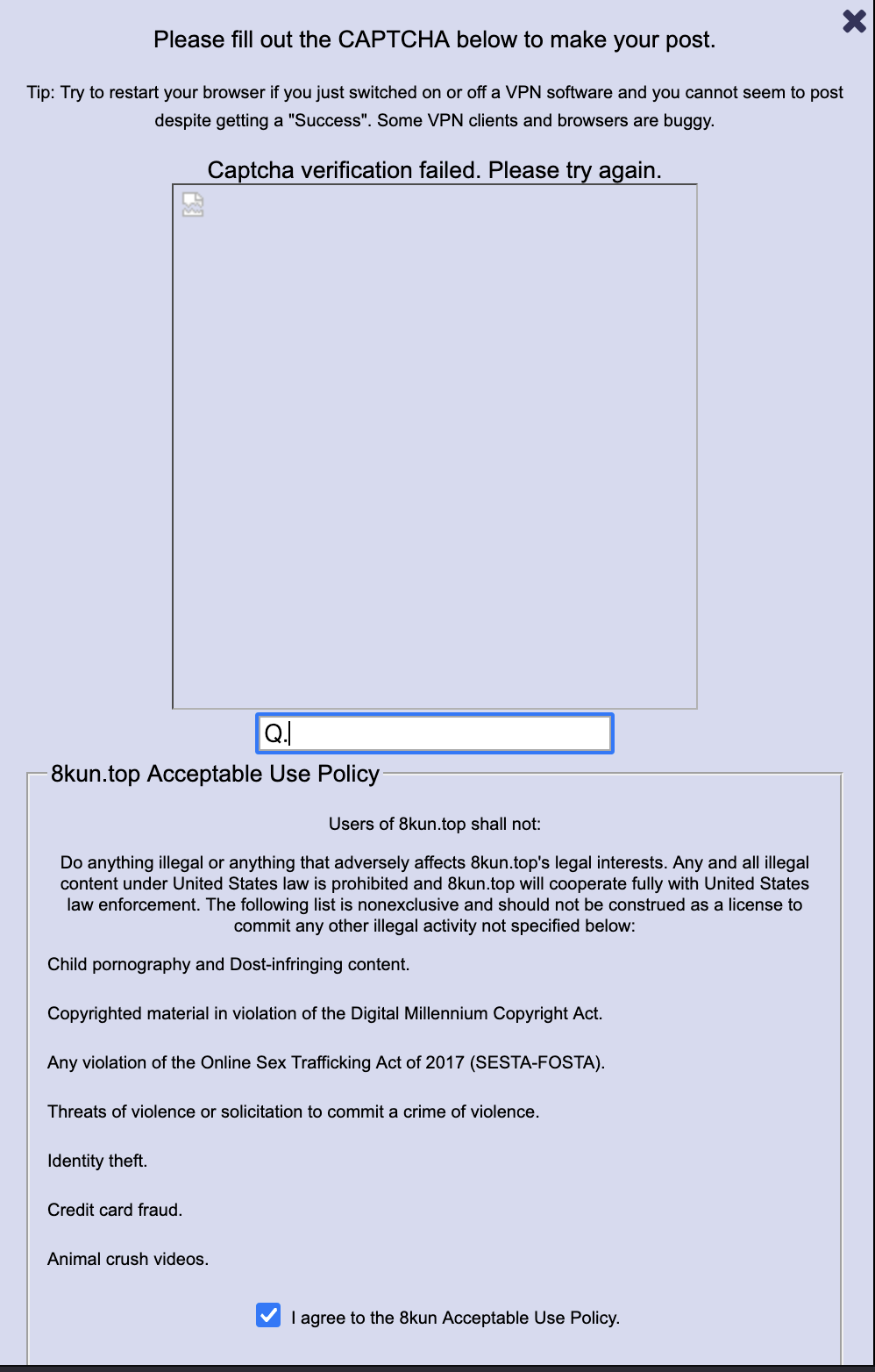 Please fill out the CAPTCHA below to make your post.

Tip: Try to restart your browser if you just switched on or off a VPN software and you cannot seem to post despite getting a "Success". Some VPN clients and browsers are buggy.

Captcha verification failed. Please try again.

Q.

8kun.top Acceptable Use Policy

Users of 8kun.top shall not:

Do anything illegal or anything that adversely affects 8kun.top's legal interests. Any and all illegal content under United States law is prohibited and 8kun.top will cooperate fully with United States law enforcement. The following list is nonexclusive and should not be construed as a license to commit any other illegal activity not specified below:

Child pornography and Dost-infringing content.

Copyrighted material in violation of the Digital Millennium Copyright Act.

Any violation of the Online Sex Trafficking Act of 2017 (SESTA-FOSTA).

Threats of violence or solicitation to commit a crime of violence.

Identity theft.

Credit card fraud.

Animal crush videos.

I agree to the 8kun Acceptable Use Policy.